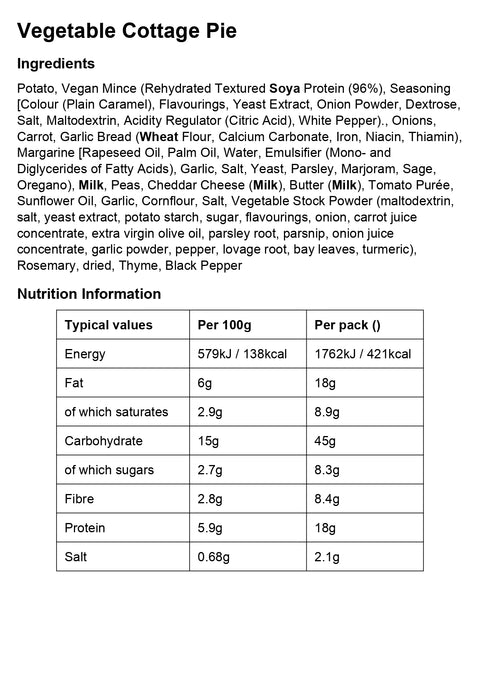 Vegetable Cottage Pie

Ingredients

Potato, Vegan Mince (Rehydrated Textured Soya Protein (96%), Seasoning [Colour (Plain Caramel), Flavourings, Yeast Extract, Onion Powder, Dextrose, Salt, Maltodextrin, Acidity Regulator (Citric Acid), White Pepper)., Onions, Carrot, Garlic Bread (Wheat Flour, Calcium Carbonate, Iron, Niacin, Thiamin), Margarine [Rapeseed Oil, Palm Oil, Water, Emulsifier (Mono- and Diglycerides of Fatty Acids), Garlic, Salt, Yeast, Parsley, Marjoram, Sage, Oregano), Milk, Peas, Cheddar Cheese (Milk), Butter (Milk), Tomato Purée, Sunflower Oil, Garlic, Cornflour, Salt, Vegetable Stock Powder (maltodextrin, salt, yeast extract, potato starch, sugar, flavourings, onion, carrot juice concentrate, extra virgin olive oil, parsley root, parsnip, onion juice concentrate, garlic powder, pepper, lovage root, bay leaves, turmeric), Rosemary, dried, Thyme, Black Pepper

Nutrition Information

| Typical values | Per 100g | Per pack () |
|---|---|---|
| Energy | 579kJ / 138kcal | 1762kJ / 421kcal |
| Fat | 6g | 18g |
| of which saturates | 2.9g | 8.9g |
| Carbohydrate | 15g | 45g |
| of which sugars | 2.7g | 8.3g |
| Fibre | 2.8g | 8.4g |
| Protein | 5.9g | 18g |
| Salt | 0.68g | 2.1g |